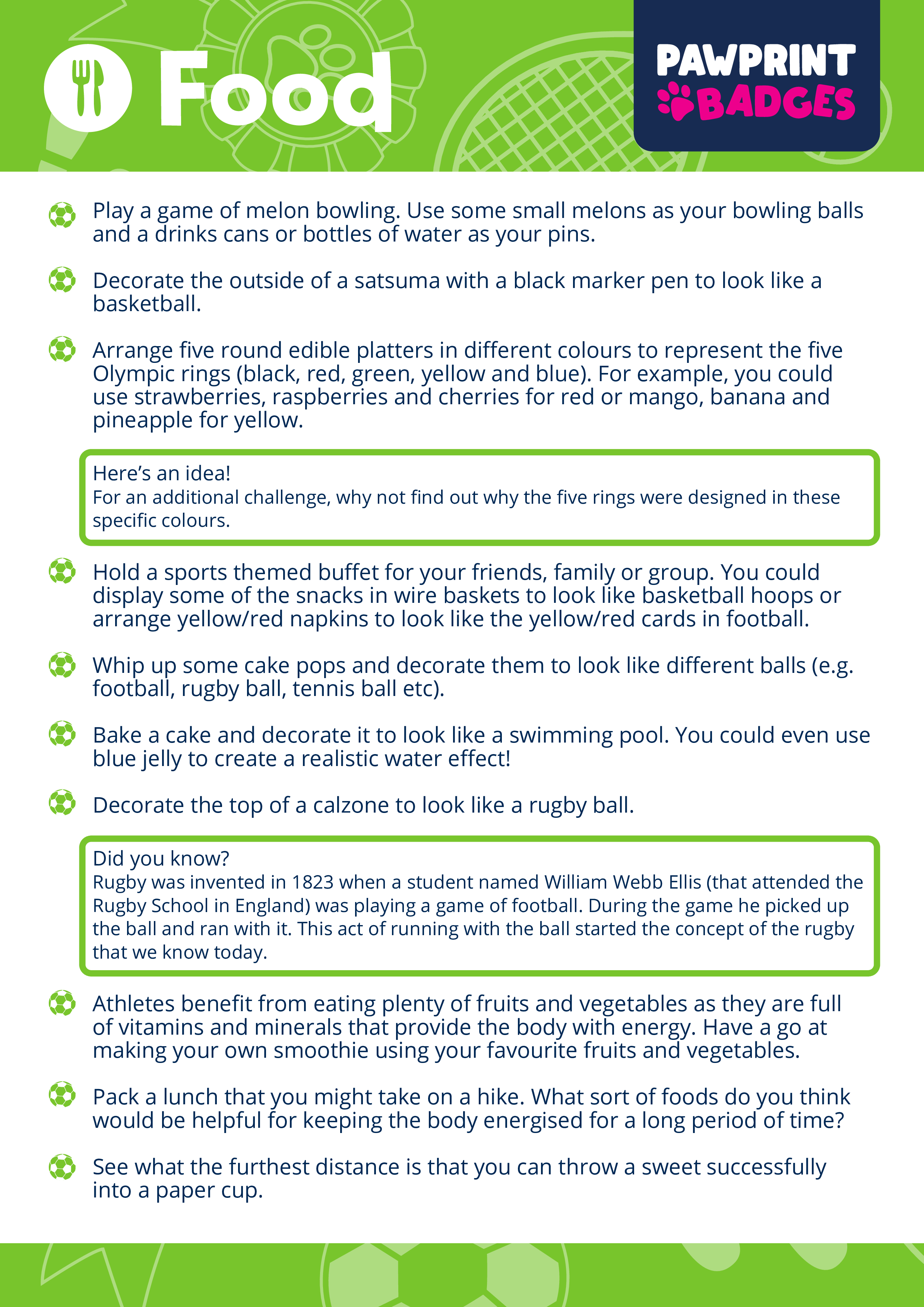 Food

PAWPRINT BADGES

Play a game of melon bowling. Use some small melons as your bowling balls and a drinks cans or bottles of water as your pins.

Decorate the outside of a satsuma with a black marker pen to look like a basketball.

Arrange five round edible platters in different colours to represent the five Olympic rings (black, red, green, yellow and blue). For example, you could use strawberries, raspberries and cherries for red or mango, banana and pineapple for yellow.

Here's an idea!
For an additional challenge, why not find out why the five rings were designed in these specific colours.

Hold a sports themed buffet for your friends, family or group. You could display some of the snacks in wire baskets to look like basketball hoops or arrange yellow/red napkins to look like the yellow/red cards in football.

Whip up some cake pops and decorate them to look like different balls (e.g. football, rugby ball, tennis ball etc).

Bake a cake and decorate it to look like a swimming pool. You could even use blue jelly to create a realistic water effect!

Decorate the top of a calzone to look like a rugby ball.

Did you know?
Rugby was invented in 1823 when a student named William Webb Ellis (that attended the Rugby School in England) was playing a game of football. During the game he picked up the ball and ran with it. This act of running with the ball started the concept of the rugby that we know today.

Athletes benefit from eating plenty of fruits and vegetables as they are full of vitamins and minerals that provide the body with energy. Have a go at making your own smoothie using your favourite fruits and vegetables.

Pack a lunch that you might take on a hike. What sort of foods do you think would be helpful for keeping the body energised for a long period of time?

See what the furthest distance is that you can throw a sweet successfully into a paper cup.